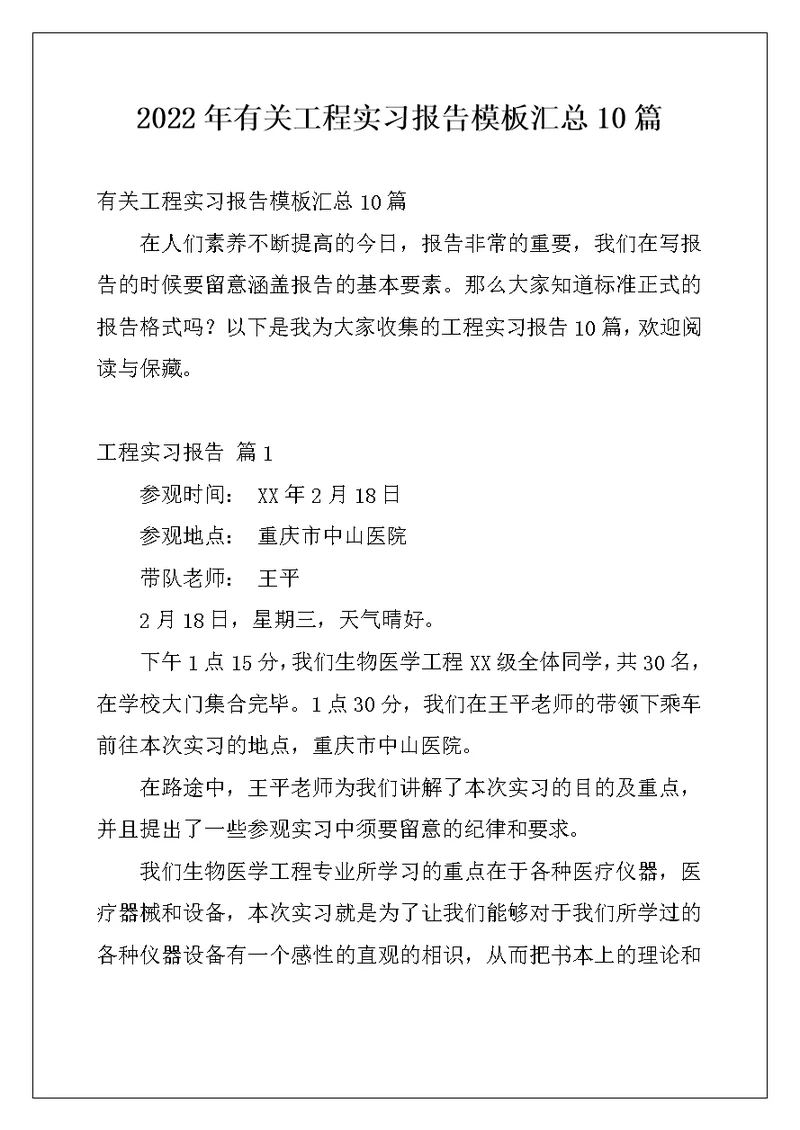 2022年有关工程实习报告模板汇总10篇

有关工程实习报告模板汇总10篇

在人们素养不断提高的今日，报告非常的重要，我们在写报告的时候要留意涵盖报告的基本要素。那么大家知道标准正式的报告格式吗？以下是我为大家收集的工程实习报告10篇，欢迎阅读与保藏。

工程实习报告 篇1

参观时间： XX年2月18日

参观地点： 重庆市中山医院

带队老师： 王平

2月18日，星期三，天气晴好。

下午1点15分，我们生物医学工程XX级全体同学，共30名，在学校大门集合完毕。1点30分，我们在王平老师的带领下乘车前往本次实习的地点，重庆市中山医院。

在路途中，王平老师为我们讲解了本次实习的目的及重点，并且提出了一些参观实习中须要留意的纪律和要求。

我们生物医学工程专业所学习的重点在于各种医疗仪器，医疗器械和设备，本次实习就是为了让我们能够对于我们所学过的各种仪器设备有一个感性的直观的相识，从而把书本上的理论和